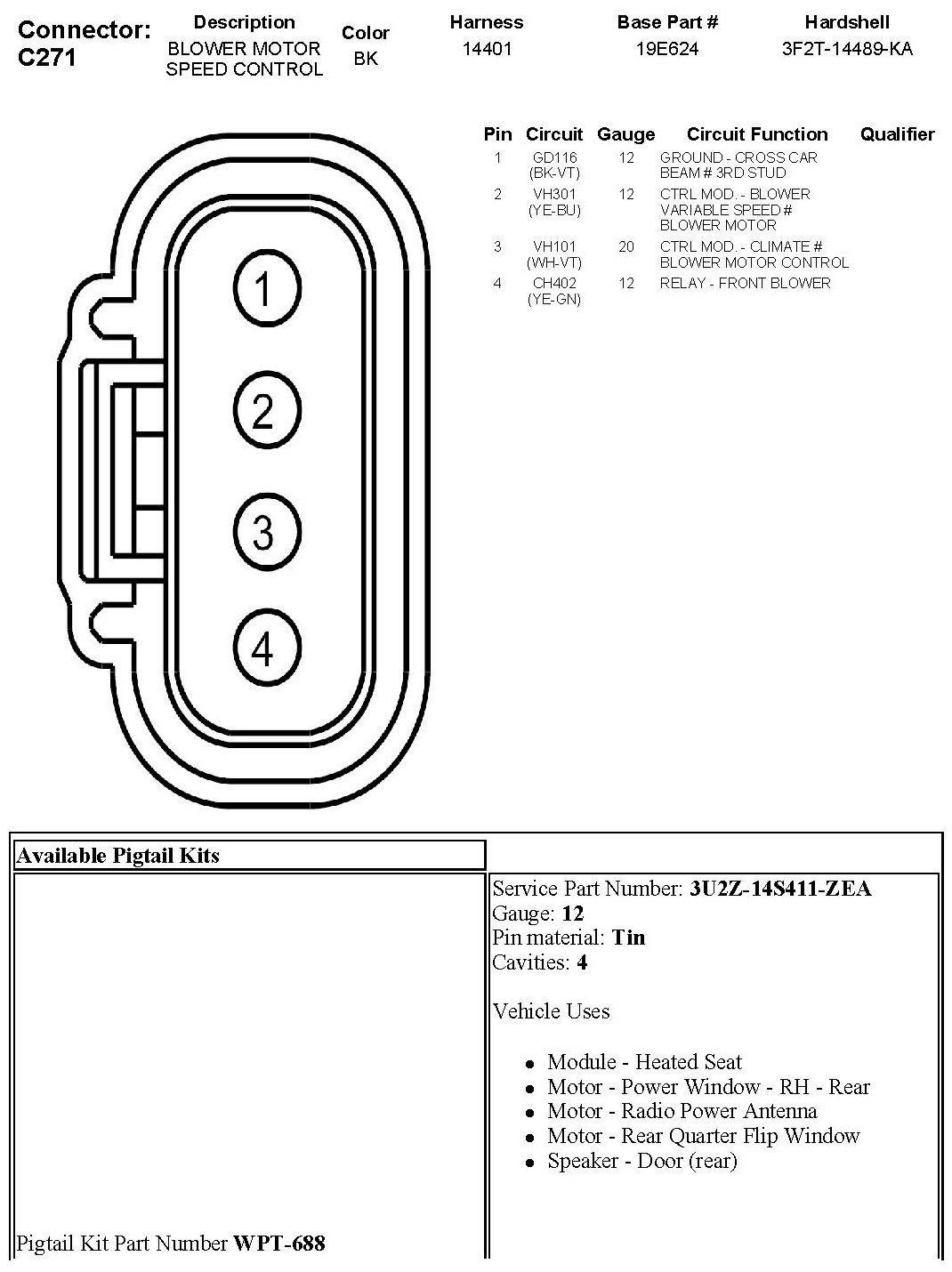 Connector: C271

| Description | Color | Harness | Base Part # | Hardshell |
|---|---|---|---|---|
| BLOWER MOTOR SPEED CONTROL | BK | 14401 | 19E624 | 3F2T-14489-KA |

| Pin | Circuit | Gauge | Circuit Function | Qualifier |
|---|---|---|---|---|
| 1 | GD116 (BK-VT) | 12 | GROUND - CROSS CAR BEAM # 3RD STUD | |
| 2 | VH301 (YE-BU) | 12 | CTRL MOD. - BLOWER VARIABLE SPEED # BLOWER MOTOR | |
| 3 | VH101 (WH-VT) | 20 | CTRL MOD. - CLIMATE # BLOWER MOTOR CONTROL | |
| 4 | CH402 (YE-GN) | 12 | RELAY - FRONT BLOWER | |

1
2
3
4

Available Pigtail Kits

Pigtail Kit Part Number WPT-688

Service Part Number: 3U2Z-14S411-ZEA
Gauge: 12
Pin material: Tin
Cavities: 4

Vehicle Uses

- Module - Heated Seat
- Motor - Power Window - RH - Rear
- Motor - Radio Power Antenna
- Motor - Rear Quarter Flip Window
- Speaker - Door (rear)